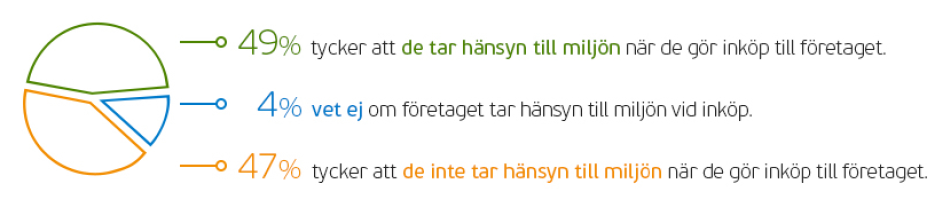 49% tycker att de tar hänsyn till miljön när de gör inköp till företaget.

4% vet ej om företaget tar hänsyn till miljön vid inköp.

47% tycker att de inte tar hänsyn till miljön när de gör inköp till företaget.